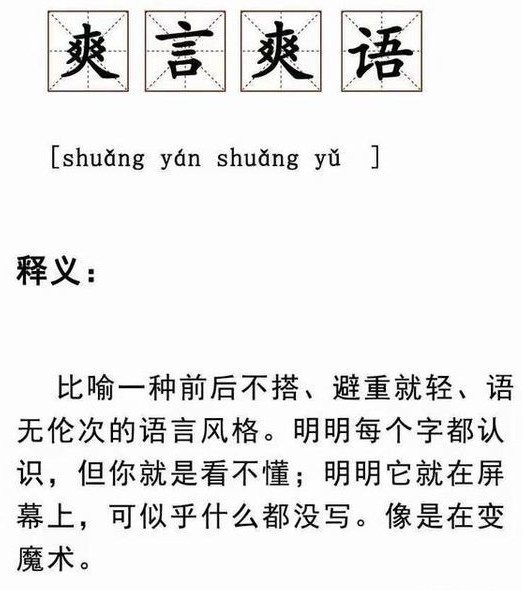 爽言爽语

[shuǎng yán shuǎng yǔ ]

释义：

比喻一种前后不搭、避重就轻、语无伦次的语言风格。明明每个字都认识，但你就是看不懂；明明它就在屏幕上，可似乎什么都没写。像是在变魔术。